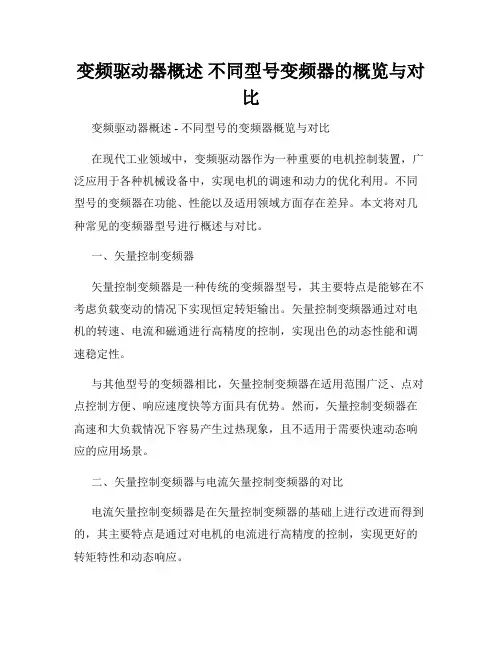 变频驱动器概述 不同型号变频器的概览与对比

变频驱动器概述 - 不同型号的变频器概览与对比

在现代工业领域中，变频驱动器作为一种重要的电机控制装置，广泛应用于各种机械设备中，实现电机的调速和动力的优化利用。不同型号的变频器在功能、性能以及适用领域方面存在差异。本文将对几种常见的变频器型号进行概述与对比。

一、矢量控制变频器

矢量控制变频器是一种传统的变频器型号，其主要特点是能够在不考虑负载变动的情况下实现恒定转矩输出。矢量控制变频器通过对电机的转速、电流和磁通进行高精度的控制，实现出色的动态性能和调速稳定性。

与其他型号的变频器相比，矢量控制变频器在适用范围广泛、点对点控制方便、响应速度快等方面具有优势。然而，矢量控制变频器在高速和大负载情况下容易产生过热现象，且不适用于需要快速动态响应的应用场景。

二、矢量控制变频器与电流矢量控制变频器的对比

电流矢量控制变频器是在矢量控制变频器的基础上进行改进而得到的，其主要特点是通过对电机的电流进行高精度的控制，实现更好的转矩特性和动态响应。